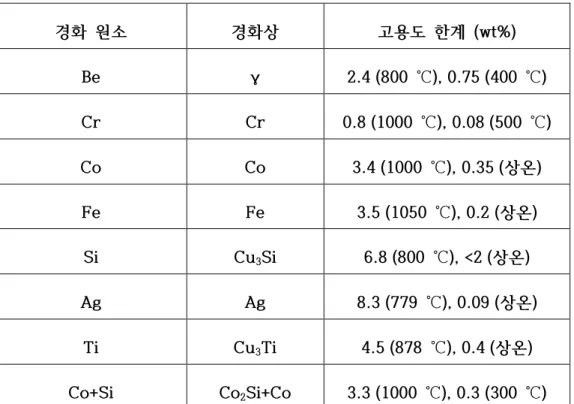 | 경화 원소 | 경화상 | 고용도 한계 (wt%) |
|---|---|---|
| Be | γ | 2.4 (800 ℃), 0.75 (400 ℃) |
| Cr | Cr | 0.8 (1000 ℃), 0.08 (500 ℃) |
| Co | Co | 3.4 (1000 ℃), 0.35 (상온) |
| Fe | Fe | 3.5 (1050 ℃), 0.2 (상온) |
| Si | $Cu_3Si$ | 6.8 (800 ℃), <2 (상온) |
| Ag | Ag | 8.3 (779 ℃), 0.09 (상온) |
| Ti | $Cu_3Ti$ | 4.5 (878 ℃), 0.4 (상온) |
| Co+Si | $Co_2Si$+Co | 3.3 (1000 ℃), 0.3 (300 ℃) |